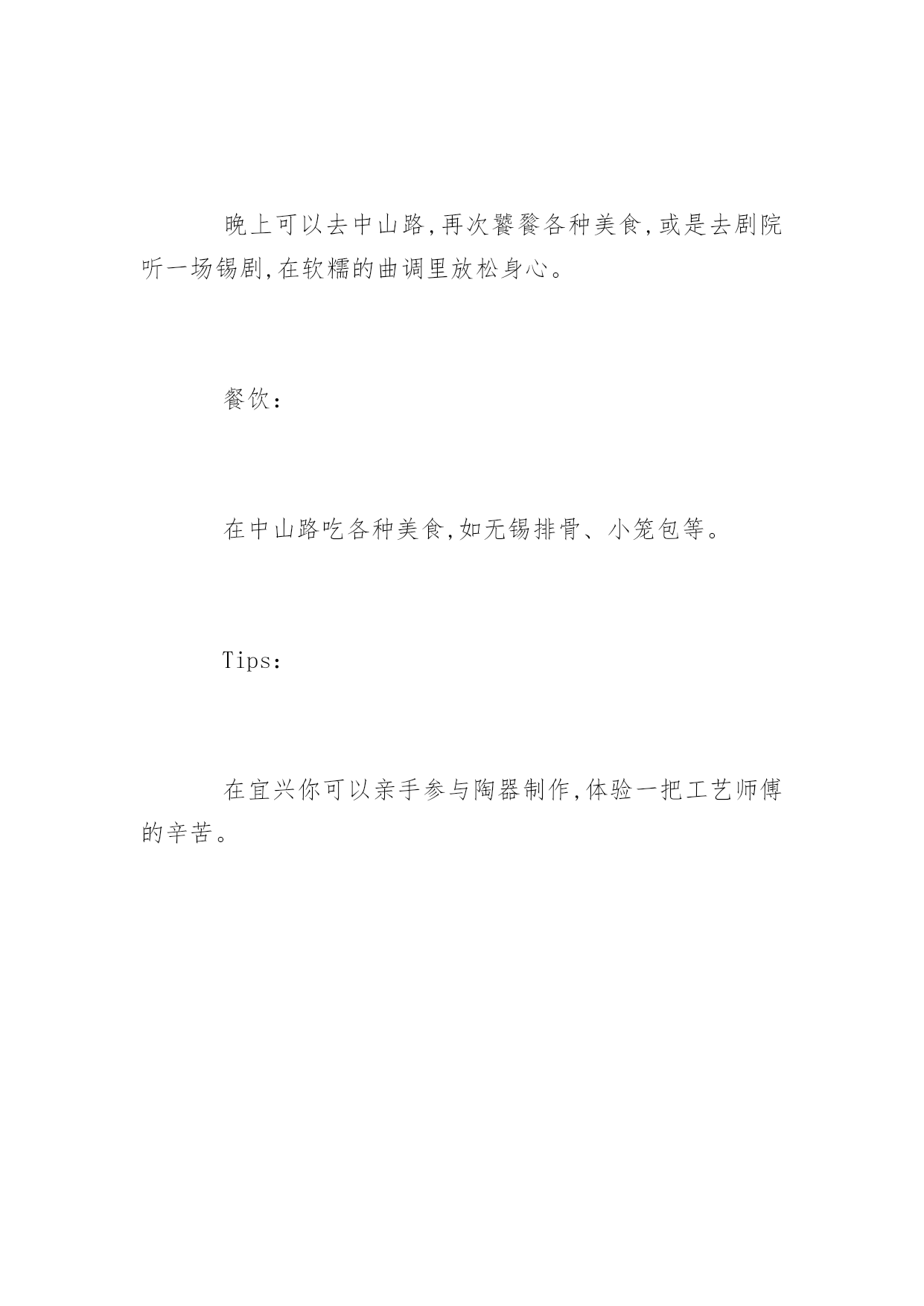 晚上可以去中山路,再次饕餮各种美食,或是去剧院听一场锡剧,在软糯的曲调里放松身心。

餐饮:

在中山路吃各种美食,如无锡排骨、小笼包等。

Tips:

在宜兴你可以亲手参与陶器制作,体验一把工艺师傅的辛苦。